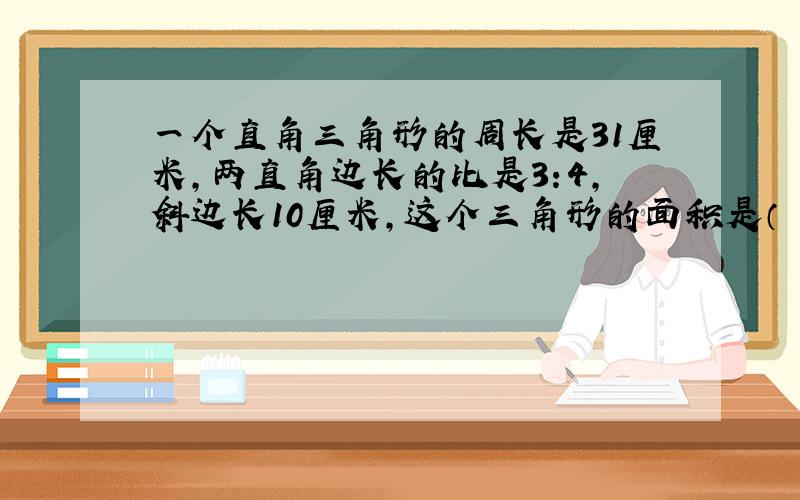 一个直角三角形的周长是31厘米，两直角边长的比是3:4，斜边长10厘米，这个三角形的面积是（ ）